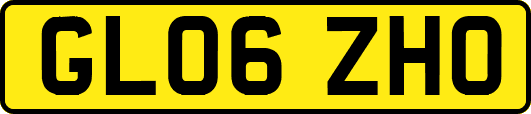 GL06 ZHO